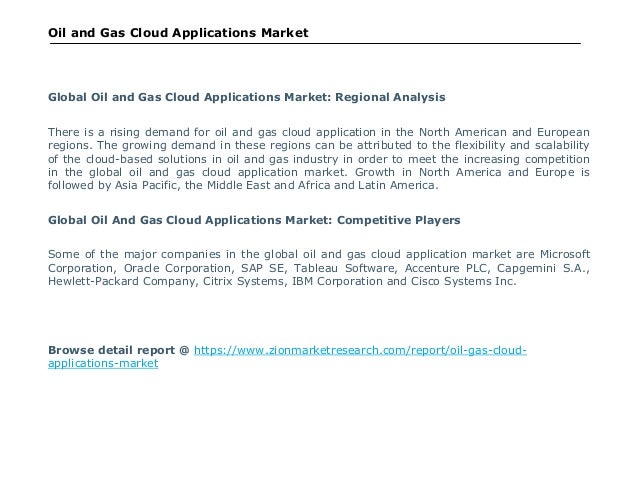 Oil and Gas Cloud Applications Market

Global Oil and Gas Cloud Applications Market: Regional Analysis

There is a rising demand for oil and gas cloud application in the North American and European regions. The growing demand in these regions can be attributed to the flexibility and scalability of the cloud-based solutions in oil and gas industry in order to meet the increasing competition in the global oil and gas cloud application market. Growth in North America and Europe is followed by Asia Pacific, the Middle East and Africa and Latin America.

Global Oil And Gas Cloud Applications Market: Competitive Players

Some of the major companies in the global oil and gas cloud application market are Microsoft Corporation, Oracle Corporation, SAP SE, Tableau Software, Accenture PLC, Capgemini S.A., Hewlett-Packard Company, Citrix Systems, IBM Corporation and Cisco Systems Inc.

Browse detail report @ https://www.zionmarketresearch.com/report/oil-gas-cloud-applications-market